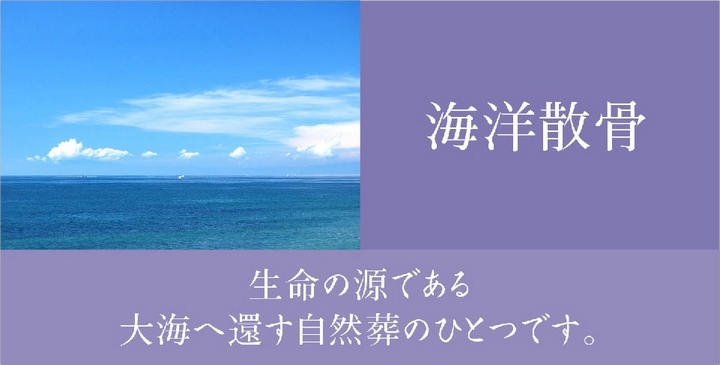 海洋散骨

生命の源である
大海へ還す自然葬のひとつです。